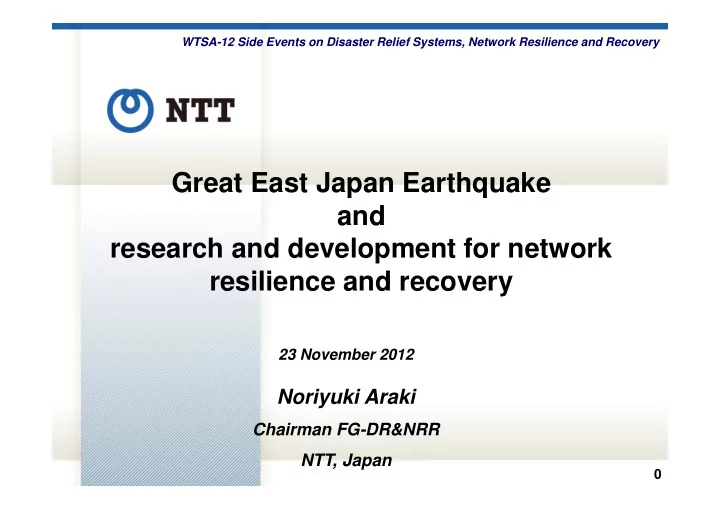 WTSA-12 Side Events on Disaster Relief Systems, Network Resilience and Recovery

NTT

Great East Japan Earthquake
and
research and development for network resilience and recovery

23 November 2012

Noriyuki Araki

Chairman FG-DR&NRR

NTT, Japan

0